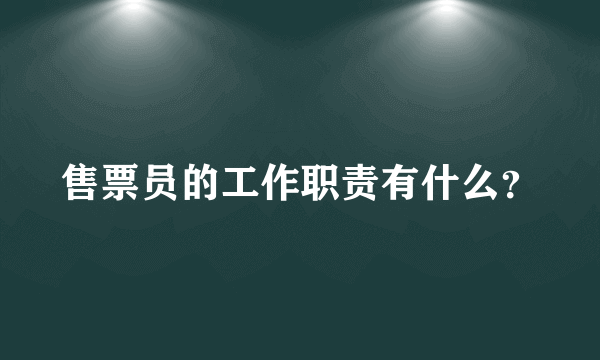 售票员的工作职责有什么?